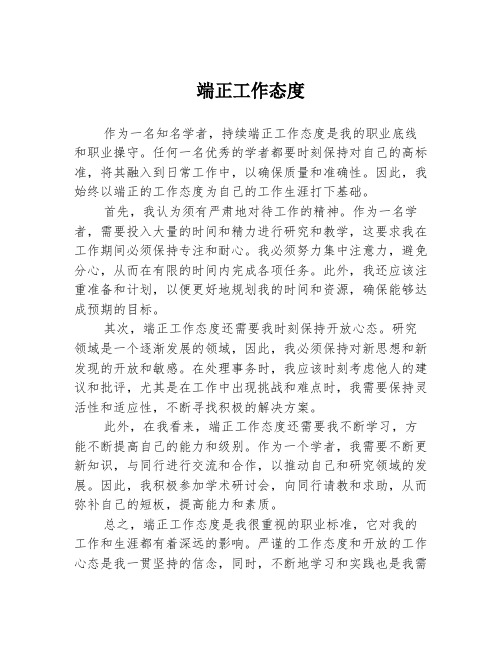 端正工作态度

作为一名知名学者，持续端正工作态度是我的职业底线和职业操守。任何一名优秀的学者都要时刻保持对自己的高标准，将其融入到日常工作中，以确保质量和准确性。因此，我始终以端正的工作态度为自己的工作生涯打下基础。

首先，我认为须有严肃地对待工作的精神。作为一名学者，需要投入大量的时间和精力进行研究和教学，这要求我在工作期间必须保持专注和耐心。我必须努力集中注意力，避免分心，从而在有限的时间内完成各项任务。此外，我还应该注重准备和计划，以便更好地规划我的时间和资源，确保能够达成预期的目标。

其次，端正工作态度还需要我时刻保持开放心态。研究领域是一个逐渐发展的领域，因此，我必须保持对新思想和新发现的开放和敏感。在处理事务时，我应该时刻考虑他人的建议和批评，尤其是在工作中出现挑战和难点时，我需要保持灵活性和适应性，不断寻找积极的解决方案。

此外，在我看来，端正工作态度还需要我不断学习，方能不断提高自己的能力和级别。作为一个学者，我需要不断更新知识，与同行进行交流和合作，以推动自己和研究领域的发展。因此，我积极参加学术研讨会，向同行请教和求助，从而弥补自己的短板，提高能力和素质。

总之，端正工作态度是我很重视的职业标准，它对我的工作和生涯都有着深远的影响。严谨的工作态度和开放的工作心态是我一贯坚持的信念，同时，不断地学习和实践也是我需